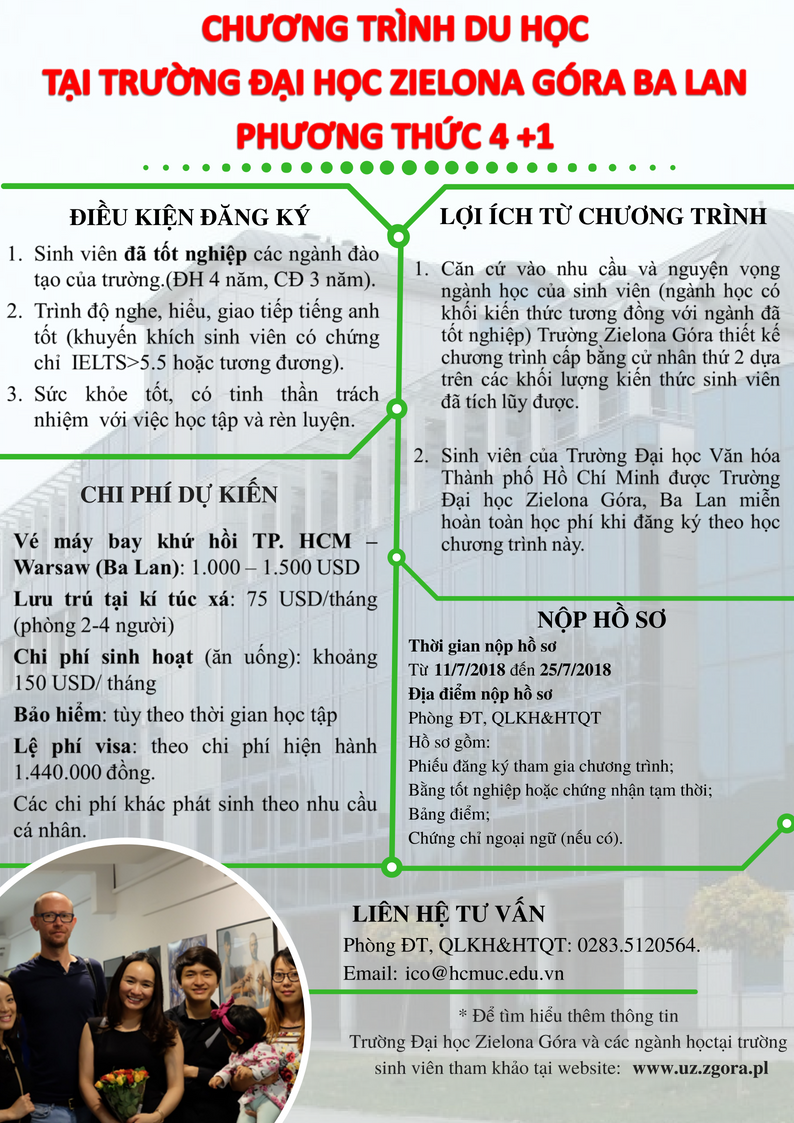 CHƯƠNG TRÌNH DU HỌC
TẠI TRƯỜNG ĐẠI HỌC ZIELONA GÓRA BA LAN
PHƯƠNG THỨC 4 +1

ĐIỀU KIỆN ĐĂNG KÝ

1. Sinh viên đã tốt nghiệp các ngành đào tạo của trường.(ĐH 4 năm, CĐ 3 năm).
2. Trình độ nghe, hiểu, giao tiếp tiếng anh tốt (khuyến khích sinh viên có chứng chỉ IELTS>5.5 hoặc tương đương).
3. Sức khỏe tốt, có tinh thần trách nhiệm với việc học tập và rèn luyện.

CHI PHÍ DỰ KIẾN

Vé máy bay khứ hồi TP. HCM – Warsaw (Ba Lan): 1.000 – 1.500 USD
Lưu trú tại kí túc xá: 75 USD/tháng (phòng 2-4 người)
Chi phí sinh hoạt (ăn uống): khoảng 150 USD/ tháng
Bảo hiểm: tùy theo thời gian học tập
Lệ phí visa: theo chi phí hiện hành 1.440.000 đồng.
Các chi phí khác phát sinh theo nhu cầu cá nhân.

LỢI ÍCH TỪ CHƯƠNG TRÌNH

1. Căn cứ vào nhu cầu và nguyện vọng ngành học của sinh viên (ngành học có khối kiến thức tương đồng với ngành đã tốt nghiệp) Trường Zielona Góra thiết kế chương trình cấp bằng cử nhân thứ 2 dựa trên các khối lượng kiến thức sinh viên đã tích lũy được.

2. Sinh viên của Trường Đại học Văn hóa Thành phố Hồ Chí Minh được Trường Đại học Zielona Góra, Ba Lan miễn hoàn toàn học phí khi đăng ký theo học chương trình này.

NỘP HỒ SƠ
Thời gian nộp hồ sơ
Từ 11/7/2018 đến 25/7/2018
Địa điểm nộp hồ sơ
Phòng ĐT, QLKH&HTQT
Hồ sơ gồm:
Phiếu đăng ký tham gia chương trình;
Bằng tốt nghiệp hoặc chứng nhận tạm thời;
Bảng điểm;
Chứng chỉ ngoại ngữ (nếu có).

LIÊN HỆ TƯ VẤN
Phòng ĐT, QLKH&HTQT: 0283.5120564.
Email: ico@hcmuc.edu.vn

* Để tìm hiểu thêm thông tin Trường Đại học Zielona Góra và các ngành họctại trường sinh viên tham khảo tại website: www.uz.zgora.pl